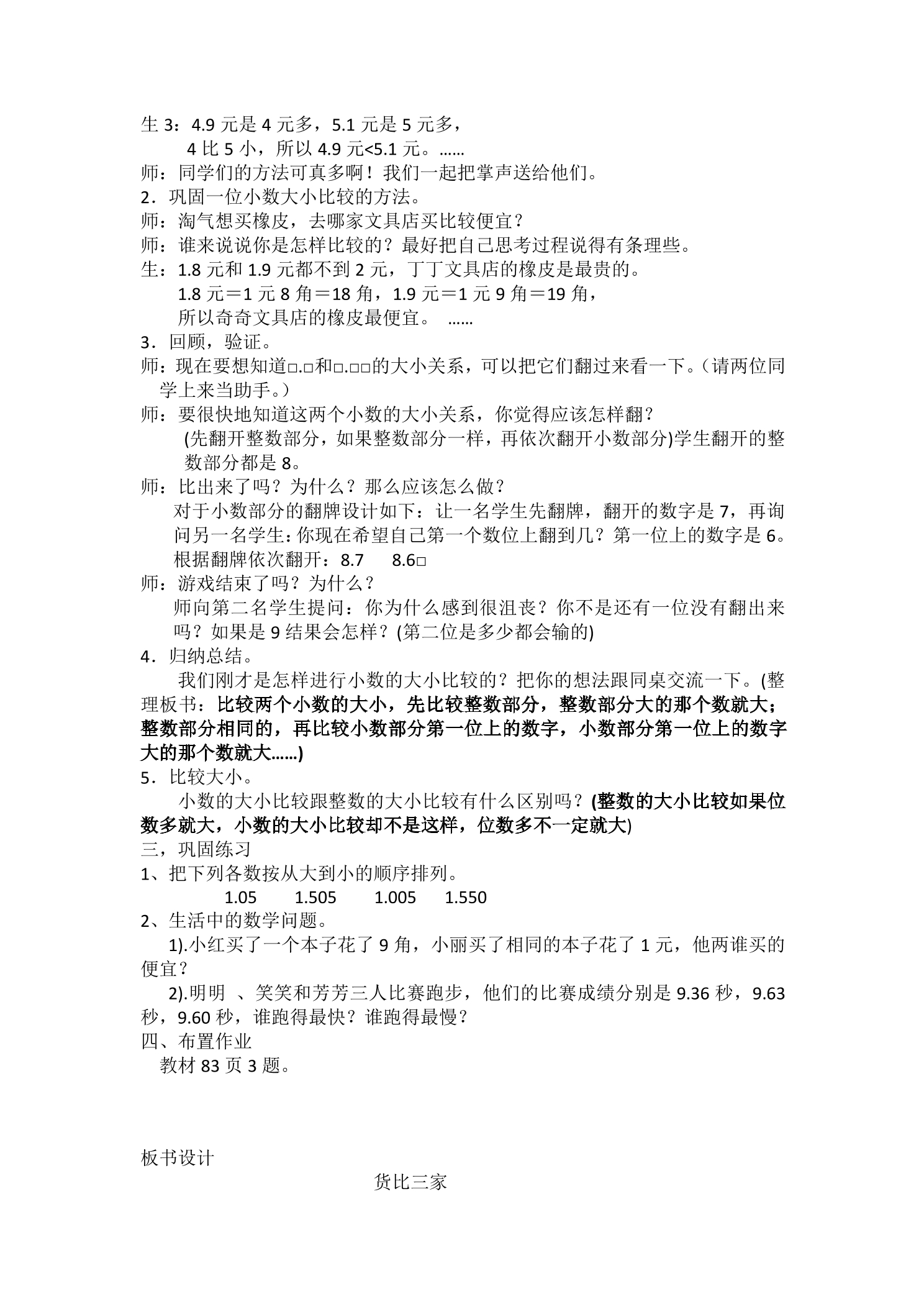 生3：4.9元是4元多，5.1元是5元多，

4比5小，所以4.9元<5.1元。……

师：同学们的方法可真多啊！我们一起把掌声送给他们。

2．巩固一位小数大小比较的方法。

师：淘气想买橡皮，去哪家文具店买比较便宜？

师：谁来说说你是怎样比较的？最好把自己思考过程说得有条理些。

生：1.8元和1.9元都不到2元，丁丁文具店的橡皮是最贵的。

1.8元＝1元8角＝18角，1.9元＝1元9角＝19角，

所以奇奇文具店的橡皮最便宜。 ……

3．回顾，验证。

师：现在要想知道□.□和□.□□的大小关系，可以把它们翻过来看一下。（请两位同学上来当助手。）

师：要很快地知道这两个小数的大小关系，你觉得应该怎样翻？

(先翻开整数部分，如果整数部分一样，再依次翻开小数部分)学生翻开的整数部分都是8。

师：比出来了吗？为什么？那么应该怎么做？

对于小数部分的翻牌设计如下：让一名学生先翻牌，翻开的数字是7，再询问另一名学生：你现在希望自己第一个数位上翻到几？第一位上的数字是6。根据翻牌依次翻开：8.7 8.6□

师：游戏结束了吗？为什么？

师向第二名学生提问：你为什么感到很沮丧？你不是还有一位没有翻出来吗？如果是9结果会怎样？(第二位是多少都会输的)

4．归纳总结。

我们刚才是怎样进行小数的大小比较的？把你的想法跟同桌交流一下。(整理板书：比较两个小数的大小，先比较整数部分，整数部分大的那个数就大；整数部分相同的，再比较小数部分第一位上的数字，小数部分第一位上的数字大的那个数就大……)

5．比较大小。

小数的大小比较跟整数的大小比较有什么区别吗？(整数的大小比较如果位数多就大，小数的大小比较却不是这样，位数多不一定就大)

三，巩固练习

1、把下列各数按从大到小的顺序排列。

1.05 1.505 1.005 1.550

2、生活中的数学问题。

1).小红买了一个本子花了9角，小丽买了相同的本子花了1元，他两谁买的便宜？

2).明明 、笑笑和芳芳三人比赛跑步，他们的比赛成绩分别是9.36秒，9.63秒，9.60秒，谁跑得最快？谁跑得最慢？

四、布置作业

教材83页3题。

板书设计

货比三家